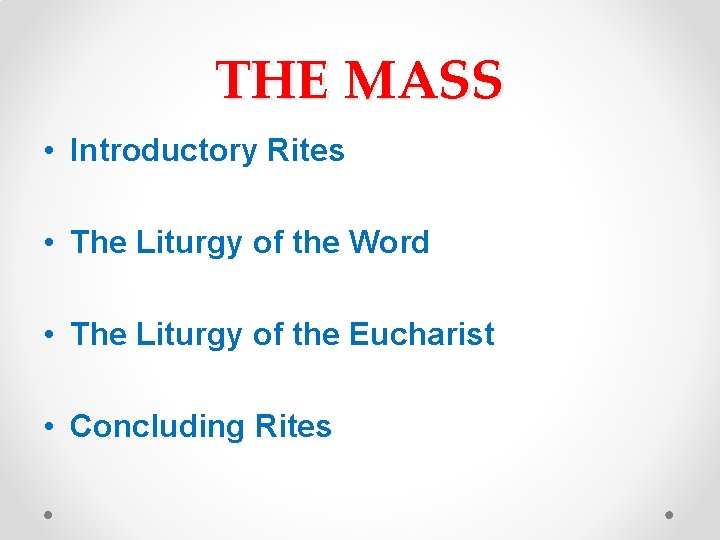 THE MASS

• Introductory Rites

• The Liturgy of the Word

• The Liturgy of the Eucharist

• Concluding Rites